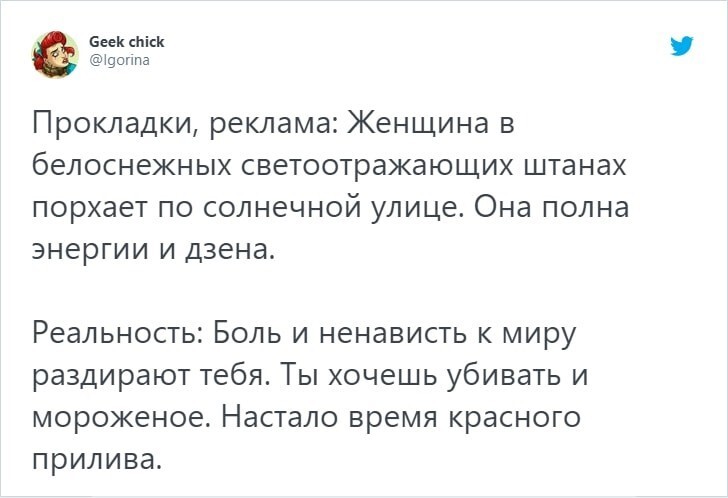 Geek chick
@Igorina

Прокладки, реклама: Женщина в белоснежных светоотражающих штанах порхает по солнечной улице. Она полна энергии и дзена.

Реальность: Боль и ненависть к миру раздирают тебя. Ты хочешь убивать и мороженое. Настало время красного прилива.